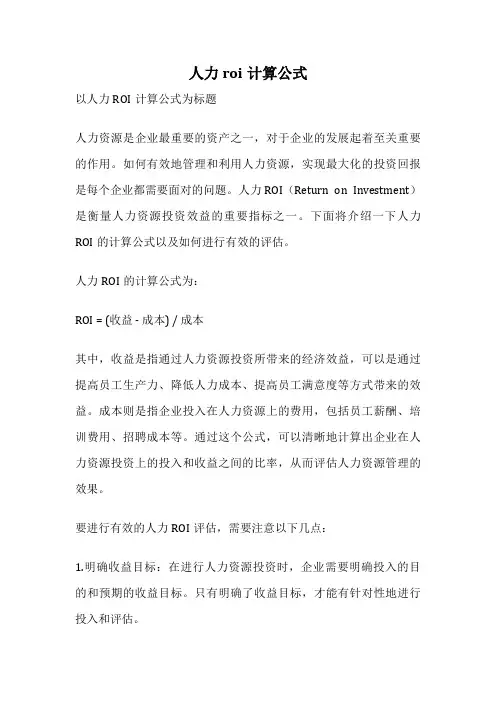 人力 roi 计算公式

以人力 ROI 计算公式为标题

人力资源是企业最重要的资产之一，对于企业的发展起着至关重要的作用。如何有效地管理和利用人力资源，实现最大化的投资回报是每个企业都需要面对的问题。人力 ROI（Return on Investment）是衡量人力资源投资效益的重要指标之一。下面将介绍一下人力 ROI 的计算公式以及如何进行有效的评估。

人力 ROI 的计算公式为：

ROI = (收益 - 成本) / 成本

其中，收益是指通过人力资源投资所带来的经济效益，可以是通过提高员工生产力、降低人力成本、提高员工满意度等方式带来的效益。成本则是指企业投入在人力资源上的费用，包括员工薪酬、培训费用、招聘成本等。通过这个公式，可以清晰地计算出企业在人力资源投资上的投入和收益之间的比率，从而评估人力资源管理的效果。

要进行有效的人力 ROI 评估，需要注意以下几点：

1.明确收益目标：在进行人力资源投资时，企业需要明确投入的目的和预期的收益目标。只有明确了收益目标，才能有针对性地进行投入和评估。